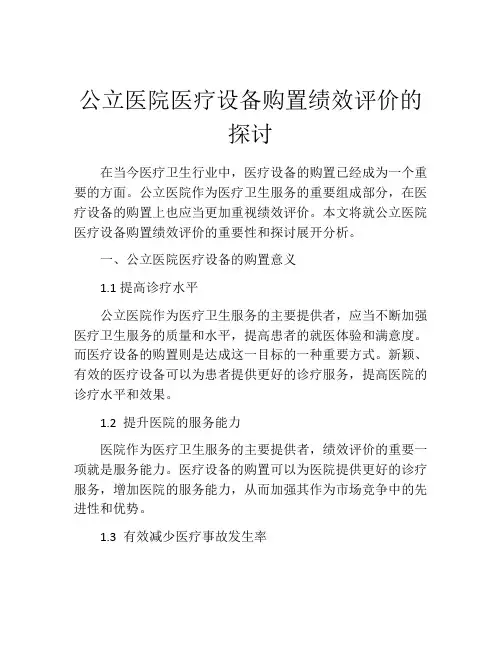 公立医院医疗设备购置绩效评价的探讨

在当今医疗卫生行业中，医疗设备的购置已经成为一个重要的方面。公立医院作为医疗卫生服务的重要组成部分，在医疗设备的购置上也应当更加重视绩效评价。本文将就公立医院医疗设备购置绩效评价的重要性和探讨展开分析。

一、公立医院医疗设备的购置意义

1.1 提高诊疗水平

公立医院作为医疗卫生服务的主要提供者，应当不断加强医疗卫生服务的质量和水平，提高患者的就医体验和满意度。而医疗设备的购置则是达成这一目标的一种重要方式。新颖、有效的医疗设备可以为患者提供更好的诊疗服务，提高医院的诊疗水平和效果。

1.2 提升医院的服务能力

医院作为医疗卫生服务的主要提供者，绩效评价的重要一项就是服务能力。医疗设备的购置可以为医院提供更好的诊疗服务，增加医院的服务能力，从而加强其作为市场竞争中的先进性和优势。

1.3 有效减少医疗事故发生率